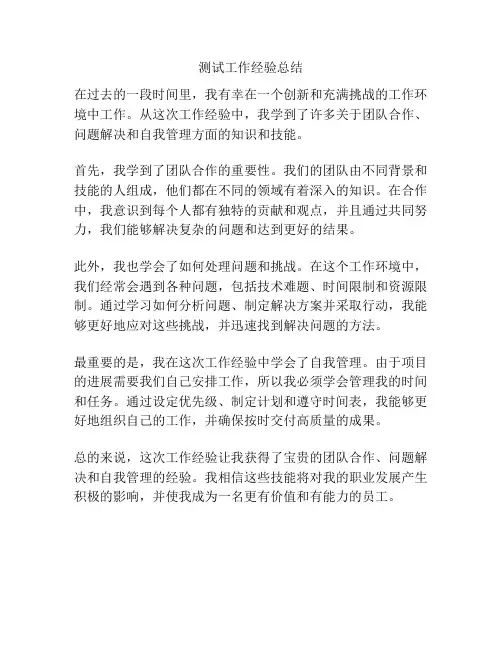 测试工作经验总结

在过去的一段时间里，我有幸在一个创新和充满挑战的工作环境中工作。从这次工作经验中，我学到了许多关于团队合作、问题解决和自我管理方面的知识和技能。

首先，我学到了团队合作的重要性。我们的团队由不同背景和技能的人组成，他们都在不同的领域有着深入的知识。在合作中，我意识到每个人都有独特的贡献和观点，并且通过共同努力，我们能够解决复杂的问题和达到更好的结果。

此外，我也学会了如何处理问题和挑战。在这个工作环境中，我们经常会遇到各种问题，包括技术难题、时间限制和资源限制。通过学习如何分析问题、制定解决方案并采取行动，我能够更好地应对这些挑战，并迅速找到解决问题的方法。

最重要的是，我在这次工作经验中学会了自我管理。由于项目的进展需要我们自己安排工作，所以我必须学会管理我的时间和任务。通过设定优先级、制定计划和遵守时间表，我能够更好地组织自己的工作，并确保按时交付高质量的成果。

总的来说，这次工作经验让我获得了宝贵的团队合作、问题解决和自我管理的经验。我相信这些技能将对我的职业发展产生积极的影响，并使我成为一名更有价值和有能力的员工。